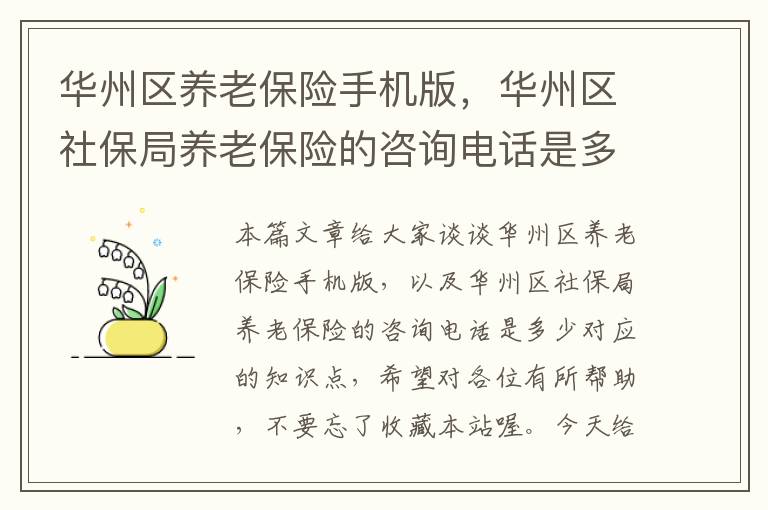 华州区养老保险手机版，华州区社保局养老保险的咨询电话是多

本篇文章给大家谈谈华州区养老保险手机版，以及华州区社保局养老保险的咨询电话是多少对应的知识点，希望对各位有所帮助，不要忘了收藏本站喔。今天给